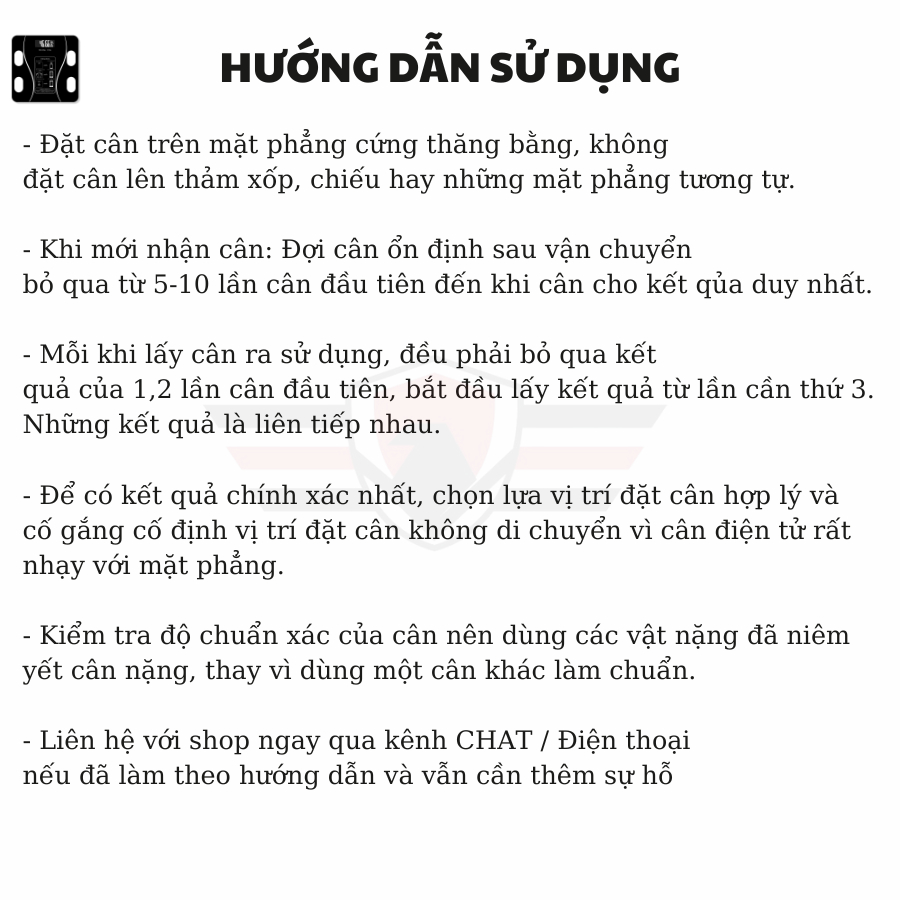 HƯỚNG DẪN SỬ DỤNG

- Đặt cân trên mặt phẳng cứng thăng bằng, không đặt cân lên thảm xốp, chiếu hay những mặt phẳng tương tự.

- Khi mới nhận cân: Đợi cân ổn định sau vận chuyển bỏ qua từ 5-10 lần cân đầu tiên đến khi cân cho kết qủa duy nhất.

- Mỗi khi lấy cân ra sử dụng, đều phải bỏ qua kết quả của 1,2 lần cân đầu tiên, bắt đầu lấy kết quả từ lần cần thứ 3. Những kết quả là liên tiếp nhau.

- Để có kết quả chính xác nhất, chọn lựa vị trí đặt cân hợp lý và cố gắng cố định vị trí đặt cân không di chuyển vì cân điện tử rất nhạy với mặt phẳng.

- Kiểm tra độ chuẩn xác của cân nên dùng các vật nặng đã niêm yết cân nặng, thay vì dùng một cân khác làm chuẩn.

- Liên hệ với shop ngay qua kênh CHAT / Điện thoại nếu đã làm theo hướng dẫn và vẫn cần thêm sự hỗ